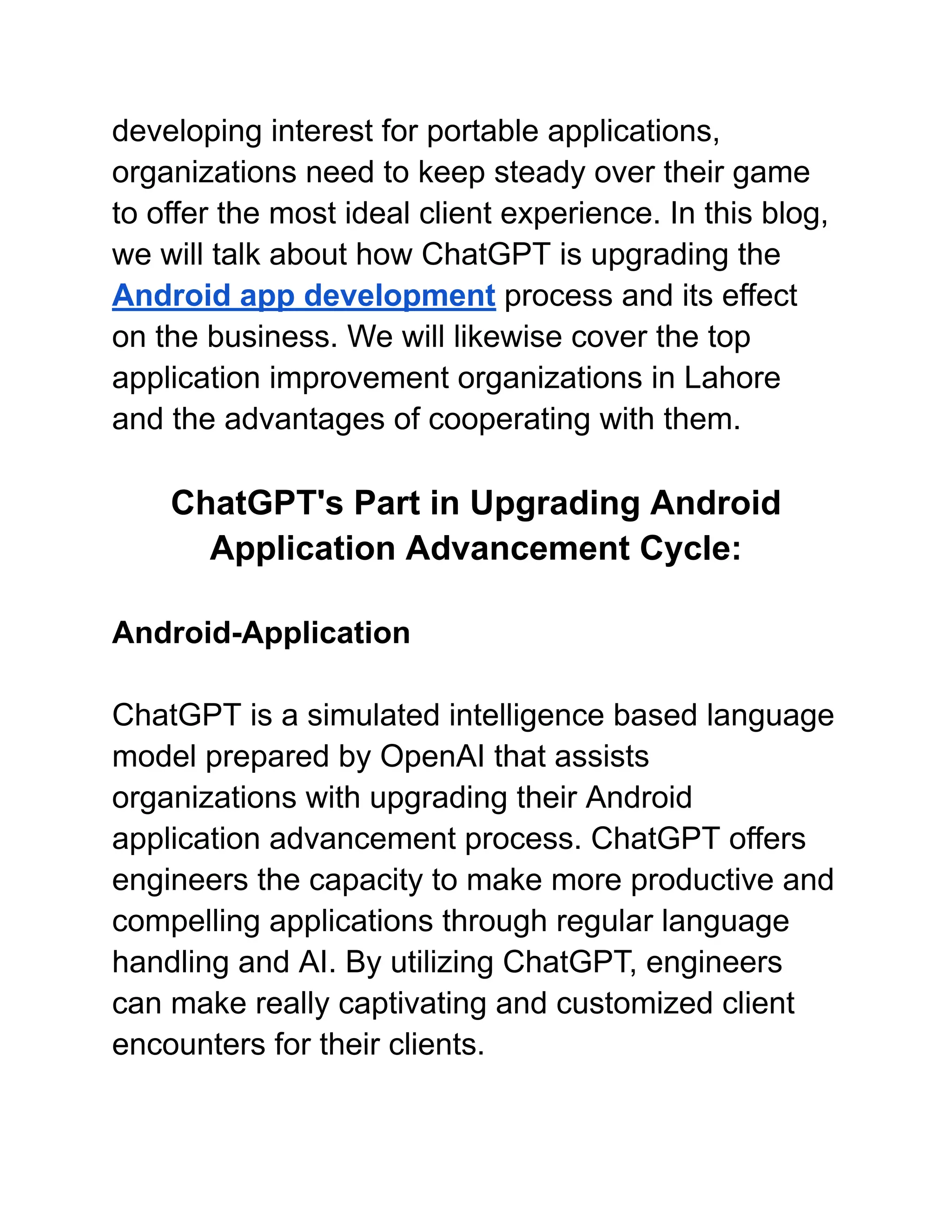 developing interest for portable applications, organizations need to keep steady over their game to offer the most ideal client experience. In this blog, we will talk about how ChatGPT is upgrading the Android app development process and its effect on the business. We will likewise cover the top application improvement organizations in Lahore and the advantages of cooperating with them.

ChatGPT's Part in Upgrading Android Application Advancement Cycle:

Android-Application

ChatGPT is a simulated intelligence based language model prepared by OpenAI that assists organizations with upgrading their Android application advancement process. ChatGPT offers engineers the capacity to make more productive and compelling applications through regular language handling and AI. By utilizing ChatGPT, engineers can make really captivating and customized client encounters for their clients.